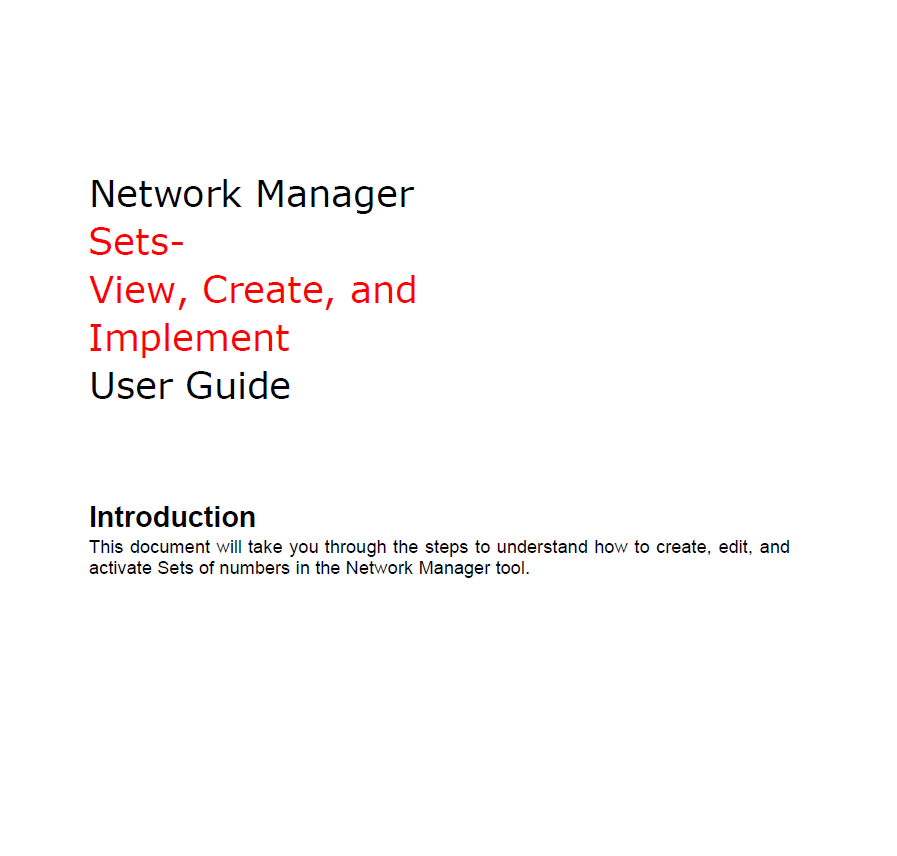 Network Manager
Sets-
View, Create, and Implement
User Guide

Introduction
This document will take you through the steps to understand how to create, edit, and activate Sets of numbers in the Network Manager tool.